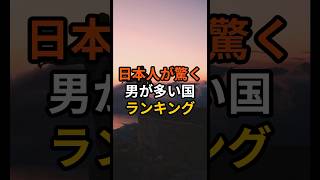 日本人が驚く
男が多い国
ランキング